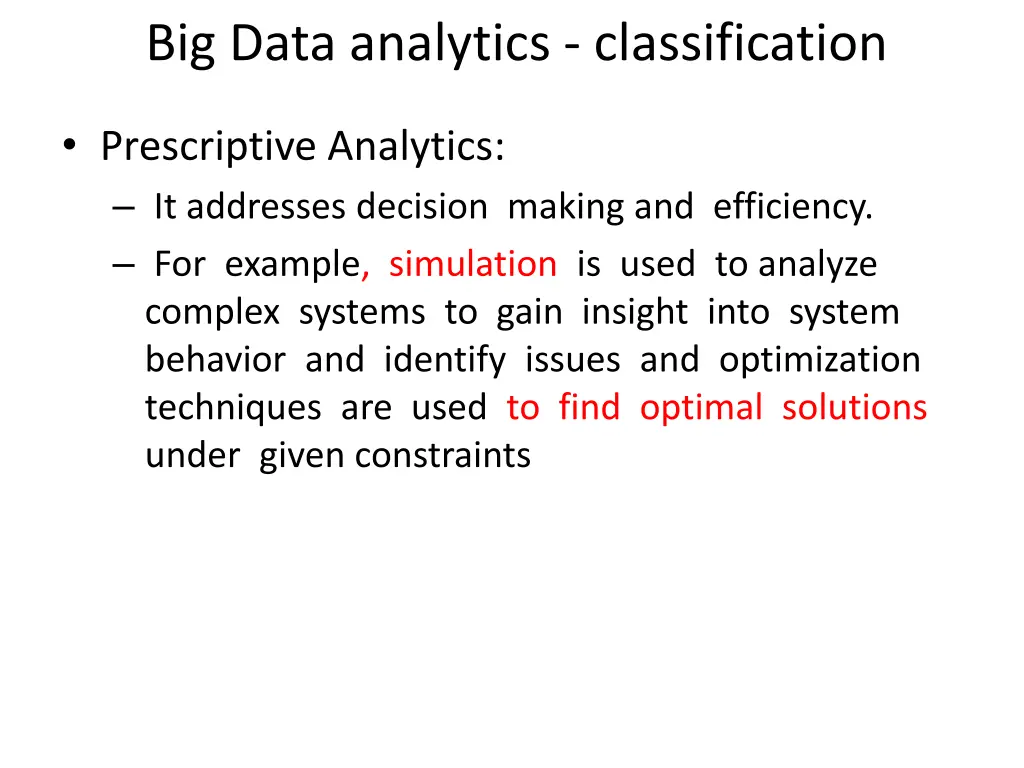 Big Data analytics - classification

• Prescriptive Analytics:

– It addresses decision making and efficiency.

– For example, simulation is used to analyze complex systems to gain insight into system behavior and identify issues and optimization techniques are used to find optimal solutions under given constraints